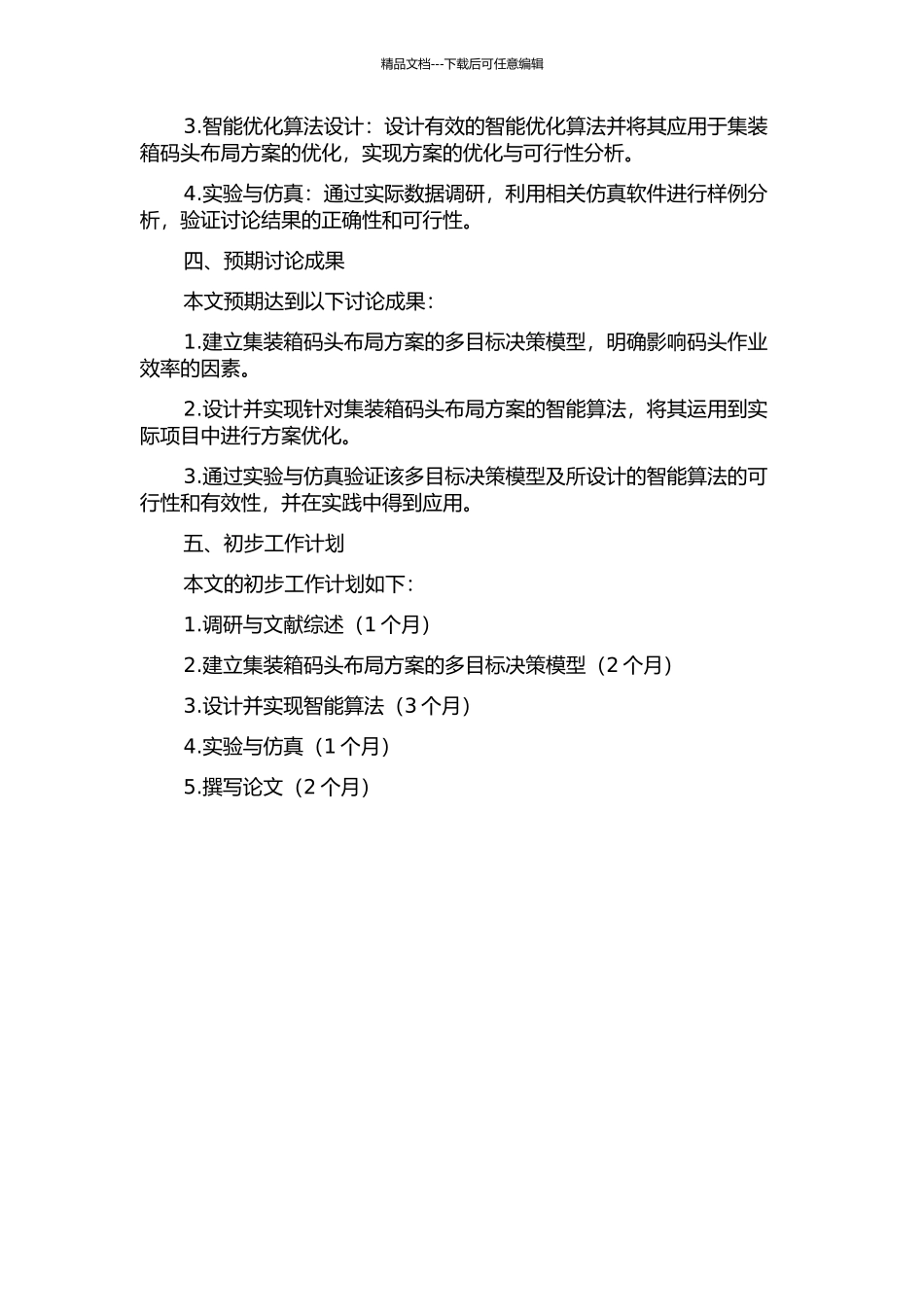 精品文档---下载后可任意编辑

3.智能优化算法设计：设计有效的智能优化算法并将其应用于集装箱码头布局方案的优化，实现方案的优化与可行性分析。

4.实验与仿真：通过实际数据调研，利用相关仿真软件进行样例分析，验证讨论结果的正确性和可行性。

四、预期讨论成果

本文预期达到以下讨论成果：

1.建立集装箱码头布局方案的多目标决策模型，明确影响码头作业效率的因素。

2.设计并实现针对集装箱码头布局方案的智能算法，将其运用到实际项目中进行方案优化。

3.通过实验与仿真验证该多目标决策模型及所设计的智能算法的可行性和有效性，并在实践中得到应用。

五、初步工作计划

本文的初步工作计划如下：

1.调研与文献综述（1 个月）

2.建立集装箱码头布局方案的多目标决策模型（2 个月）

3.设计并实现智能算法（3 个月）

4.实验与仿真（1 个月）

5.撰写论文（2 个月）